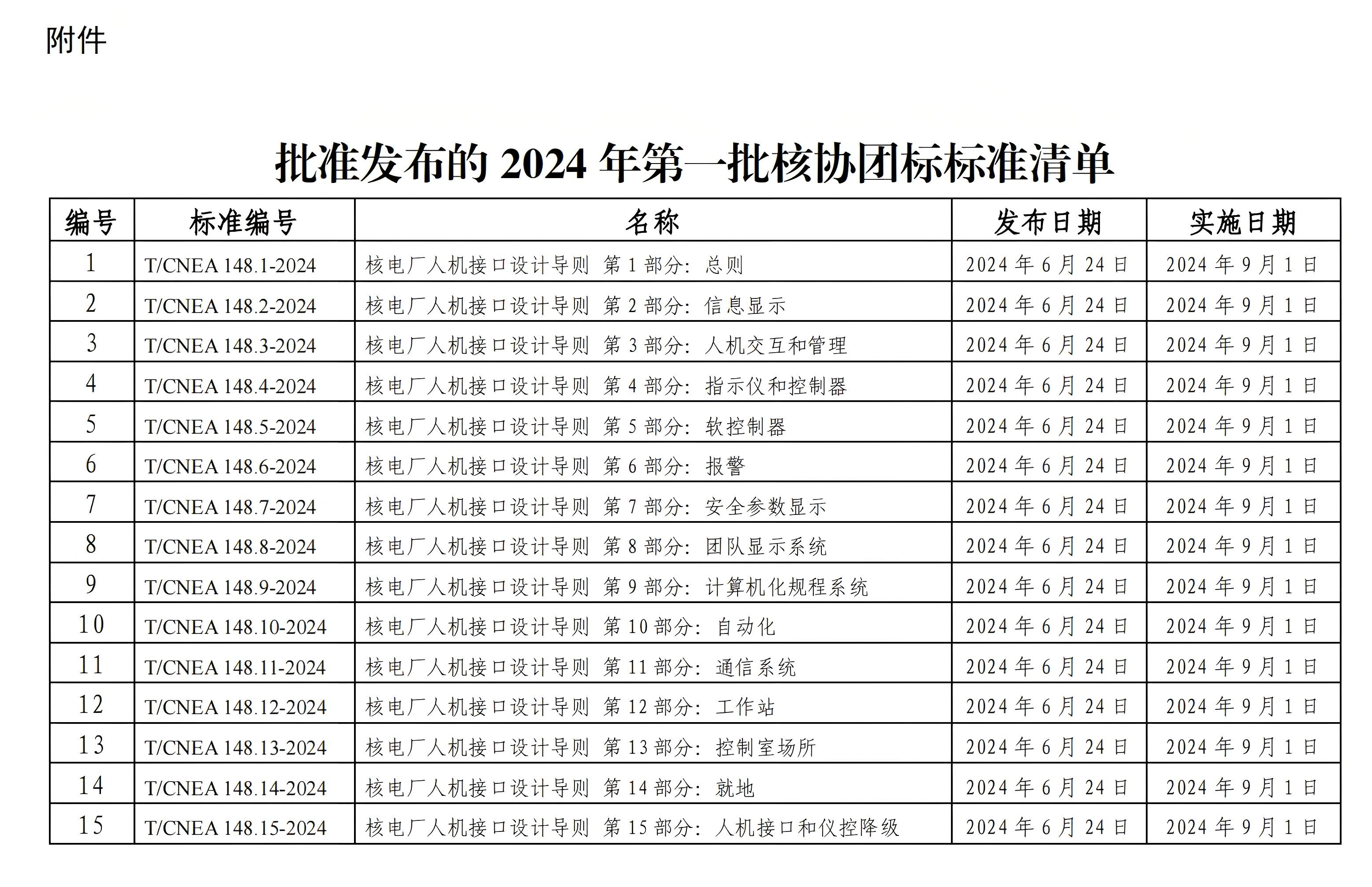 附件

批准发布的 2024 年第一批核协团标标准清单

| 编号 | 标准编号 | 名称 | 发布日期 | 实施日期 |
|---|---|---|---|---|
| 1 | T/CNEA 148.1-2024 | 核电厂人机接口设计导则 第 1 部分：总则 | 2024 年 6 月 24 日 | 2024 年 9 月 1 日 |
| 2 | T/CNEA 148.2-2024 | 核电厂人机接口设计导则 第 2 部分：信息显示 | 2024 年 6 月 24 日 | 2024 年 9 月 1 日 |
| 3 | T/CNEA 148.3-2024 | 核电厂人机接口设计导则 第 3 部分：人机交互和管理 | 2024 年 6 月 24 日 | 2024 年 9 月 1 日 |
| 4 | T/CNEA 148.4-2024 | 核电厂人机接口设计导则 第 4 部分：指示仪和控制器 | 2024 年 6 月 24 日 | 2024 年 9 月 1 日 |
| 5 | T/CNEA 148.5-2024 | 核电厂人机接口设计导则 第 5 部分：软控制器 | 2024 年 6 月 24 日 | 2024 年 9 月 1 日 |
| 6 | T/CNEA 148.6-2024 | 核电厂人机接口设计导则 第 6 部分：报警 | 2024 年 6 月 24 日 | 2024 年 9 月 1 日 |
| 7 | T/CNEA 148.7-2024 | 核电厂人机接口设计导则 第 7 部分：安全参数显示 | 2024 年 6 月 24 日 | 2024 年 9 月 1 日 |
| 8 | T/CNEA 148.8-2024 | 核电厂人机接口设计导则 第 8 部分：团队显示系统 | 2024 年 6 月 24 日 | 2024 年 9 月 1 日 |
| 9 | T/CNEA 148.9-2024 | 核电厂人机接口设计导则 第 9 部分：计算机化规程系统 | 2024 年 6 月 24 日 | 2024 年 9 月 1 日 |
| 10 | T/CNEA 148.10-2024 | 核电厂人机接口设计导则 第 10 部分：自动化 | 2024 年 6 月 24 日 | 2024 年 9 月 1 日 |
| 11 | T/CNEA 148.11-2024 | 核电厂人机接口设计导则 第 11 部分：通信系统 | 2024 年 6 月 24 日 | 2024 年 9 月 1 日 |
| 12 | T/CNEA 148.12-2024 | 核电厂人机接口设计导则 第 12 部分：工作站 | 2024 年 6 月 24 日 | 2024 年 9 月 1 日 |
| 13 | T/CNEA 148.13-2024 | 核电厂人机接口设计导则 第 13 部分：控制室场所 | 2024 年 6 月 24 日 | 2024 年 9 月 1 日 |
| 14 | T/CNEA 148.14-2024 | 核电厂人机接口设计导则 第 14 部分：就地 | 2024 年 6 月 24 日 | 2024 年 9 月 1 日 |
| 15 | T/CNEA 148.15-2024 | 核电厂人机接口设计导则 第 15 部分：人机接口和仪控降级 | 2024 年 6 月 24 日 | 2024 年 9 月 1 日 |